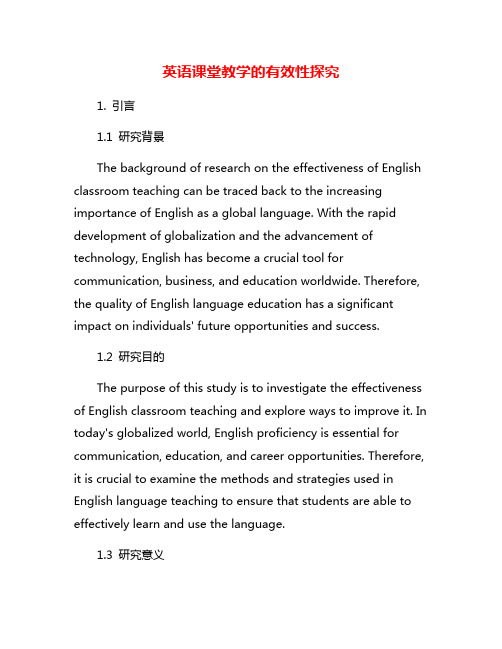 英语课堂教学的有效性探究

1. 引言

1.1 研究背景

The background of research on the effectiveness of English classroom teaching can be traced back to the increasing importance of English as a global language. With the rapid development of globalization and the advancement of technology, English has become a crucial tool for communication, business, and education worldwide. Therefore, the quality of English language education has a significant impact on individuals' future opportunities and success.

1.2 研究目的

The purpose of this study is to investigate the effectiveness of English classroom teaching and explore ways to improve it. In today's globalized world, English proficiency is essential for communication, education, and career opportunities. Therefore, it is crucial to examine the methods and strategies used in English language teaching to ensure that students are able to effectively learn and use the language.

1.3 研究意义